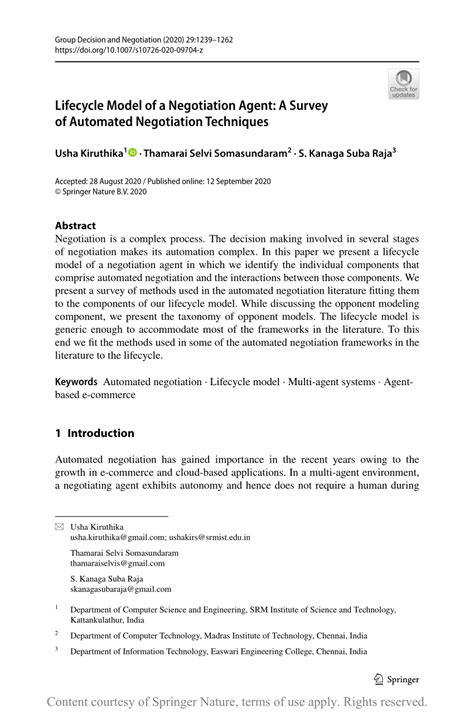 Group Decision and Negotiation (2020) 29:1239–1262
https://doi.org/10.1007/s10726-020-09704-z

Check for updates

Lifecycle Model of a Negotiation Agent: A Survey of Automated Negotiation Techniques

Usha Kiruthika$^1$ · Thamarai Selvi Somasundaram$^2$ · S. Kanaga Suba Raja$^3$

Accepted: 28 August 2020 / Published online: 12 September 2020
© Springer Nature B.V. 2020

Abstract
Negotiation is a complex process. The decision making involved in several stages of negotiation makes its automation complex. In this paper we present a lifecycle model of a negotiation agent in which we identify the individual components that comprise automated negotiation and the interactions between those components. We present a survey of methods used in the automated negotiation literature fitting them to the components of our lifecycle model. While discussing the opponent modeling component, we present the taxonomy of opponent models. The lifecycle model is generic enough to accommodate most of the frameworks in the literature. To this end we fit the methods used in some of the automated negotiation frameworks in the literature to the lifecycle.

Keywords Automated negotiation · Lifecycle model · Multi-agent systems · Agent-based e-commerce

1 Introduction

Automated negotiation has gained importance in the recent years owing to the growth in e-commerce and cloud-based applications. In a multi-agent environment, a negotiating agent exhibits autonomy and hence does not require a human during

Usha Kiruthika
usha.kiruthika@gmail.com; ushakirs@srmist.edu.in

Thamarai Selvi Somasundaram
thamaraiselvis@gmail.com

S. Kanaga Suba Raja
skanagasubaraja@gmail.com

$^1$ Department of Computer Science and Engineering, SRM Institute of Science and Technology, Kattankulathur, India

$^2$ Department of Computer Technology, Madras Institute of Technology, Chennai, India

$^3$ Department of Information Technology, Easwari Engineering College, Chennai, India

Springer

Content courtesy of Springer Nature, terms of use apply. Rights reserved.